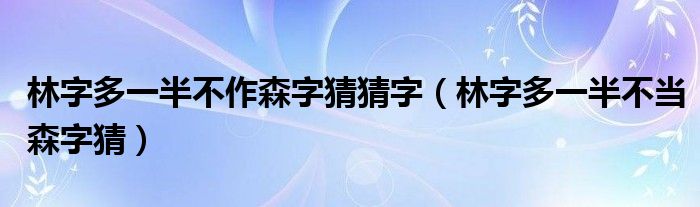 林字多一半不作森字猜猜字（林字多一半不当森字猜）